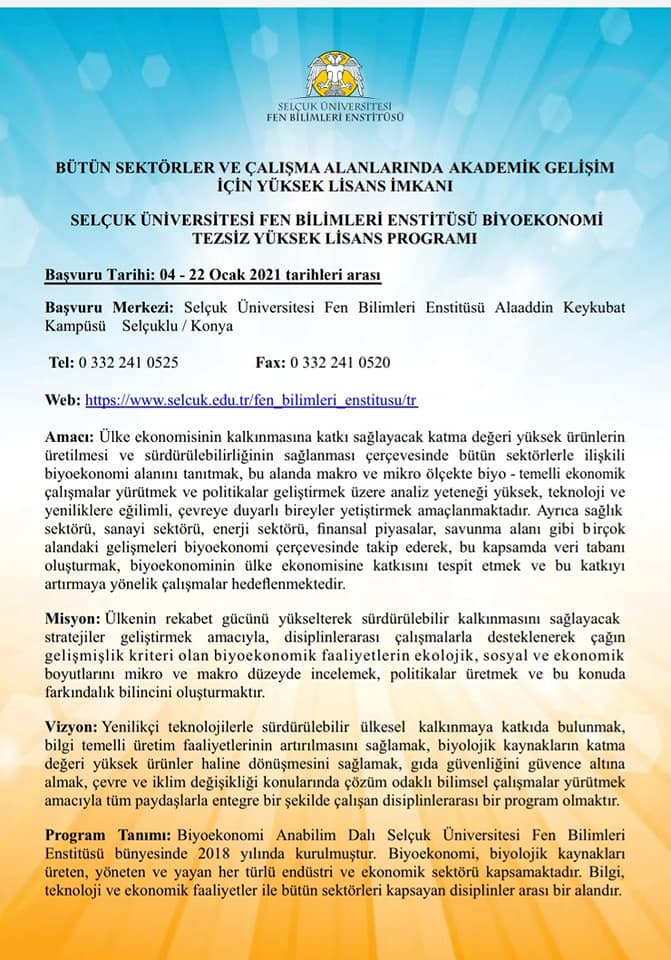 SELÇUK ÜNİVERSİTESİ
FEN BİLİMLERİ ENSTİTÜSÜ

BÜTÜN SEKTÖRLER VE ÇALIŞMA ALANLARINDA AKADEMİK GELİŞİM İÇİN YÜKSEK LİSANS İMKANI

SELÇUK ÜNİVERSİTESİ FEN BİLİMLERİ ENSTİTÜSÜ BİYOEKONOMİ TEZSİZ YÜKSEK LİSANS PROGRAMI

Başvuru Tarihi: 04 - 22 Ocak 2021 tarihleri arası

Başvuru Merkezi: Selçuk Üniversitesi Fen Bilimleri Enstitüsü Alaaddin Keykubat Kampüsü Selçuklu / Konya

Tel: 0 332 241 0525 Fax: 0 332 241 0520

Web: https://www.selcuk.edu.tr/fen_bilimleri_enstitusu/tr

Amacı: Ülke ekonomisinin kalkınmasına katkı sağlayacak katma değeri yüksek ürünlerin üretilmesi ve sürdürülebilirliğinin sağlanması çerçevesinde bütün sektörlerle ilişkili biyoekonomi alanını tanıtmak, bu alanda makro ve mikro ölçekte biyo - temelli ekonomik çalışmalar yürütmek ve politikalar geliştirmek üzere analiz yeteneği yüksek, teknoloji ve yeniliklere eğilimli, çevreye duyarlı bireyler yetiştirmek amaçlanmaktadır. Ayrıca sağlık sektörü, sanayi sektörü, enerji sektörü, finansal piyasalar, savunma alanı gibi birçok alandaki gelişmeleri biyoekonomi çerçevesinde takip ederek, bu kapsamda veri tabanı oluşturmak, biyoekonominin ülke ekonomisine katkısını tespit etmek ve bu katkıyı artırmaya yönelik çalışmalar hedeflenmektedir.

Misyon: Ülkenin rekabet gücünü yükselterek sürdürülebilir kalkınmasını sağlayacak stratejiler geliştirmek amacıyla, disiplinlerarası çalışmalarla desteklenerek çağın gelişmişlik kriteri olan biyoekonomik faaliyetlerin ekolojik, sosyal ve ekonomik boyutlarını mikro ve makro düzeyde incelemek, politikalar üretmek ve bu konuda farkındalık bilincini oluşturmaktır.

Vizyon: Yenilikçi teknolojilerle sürdürülebilir ülkesel kalkınmaya katkıda bulunmak, bilgi temelli üretim faaliyetlerinin artırılmasını sağlamak, biyolojik kaynakların katma değeri yüksek ürünler haline dönüşmesini sağlamak, gıda güvenliğini güvence altına almak, çevre ve iklim değişikliği konularında çözüm odaklı bilimsel çalışmalar yürütmek amacıyla tüm paydaşlarla entegre bir şekilde çalışan disiplinlerarası bir program olmaktır.

Program Tanımı: Biyoekonomi Anabilim Dalı Selçuk Üniversitesi Fen Bilimleri Enstitüsü bünyesinde 2018 yılında kurulmuştur. Biyoekonomi, biyolojik kaynakları üreten, yöneten ve yayan her türlü endüstri ve ekonomik sektörü kapsamaktadır. Bilgi, teknoloji ve ekonomik faaliyetler ile bütün sektörleri kapsayan disiplinler arası bir alandır.